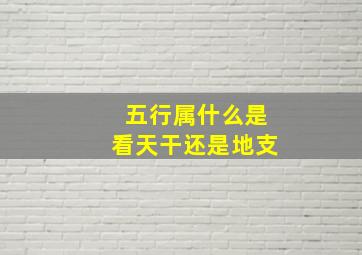 五行属什么是
看天干还是地支